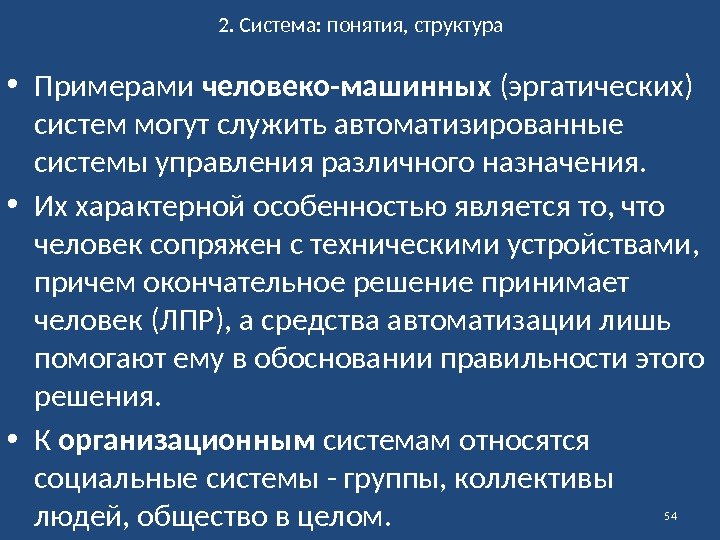 2. Система: понятия, структура

• Примерами человеко-машинных (эргатических) систем могут служить автоматизированные системы управления различного назначения.

• Их характерной особенностью является то, что человек сопряжен с техническими устройствами, причем окончательное решение принимает человек (ЛПР), а средства автоматизации лишь помогают ему в обосновании правильности этого решения.

• К организационным системам относятся социальные системы - группы, коллективы людей, общество в целом.

54